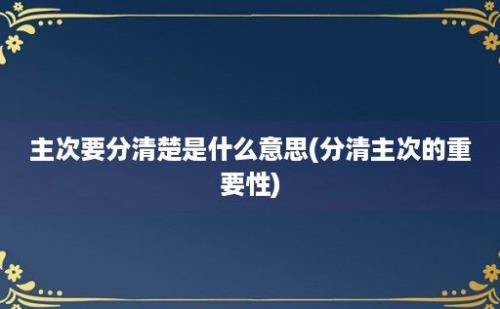 主次要分清楚是什么意思(分清主次的重要性)